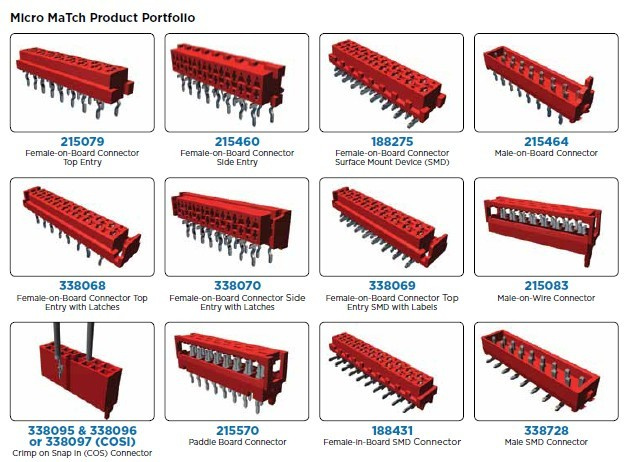 Micro MaTch Product Portfolio

215079
Female-on-Board Connector
Top Entry

215460
Female-on-Board Connector
Side Entry

188275
Female-on-Board Connector
Surface Mount Device (SMD)

215464
Male-on-Board Connector

338068
Female-on-Board Connector Top
Entry with Latches

338070
Female-on-Board Connector Side
Entry with Latches

338069
Female-on-Board Connector Top
Entry SMD with Labels

215083
Male-on-Wire Connector

338095 & 338096
or 338097 (COSI)
Crimp on Snap In (COS) Connector

215570
Paddle Board Connector

188431
Female-in-Board SMD Connector

338728
Male SMD Connector